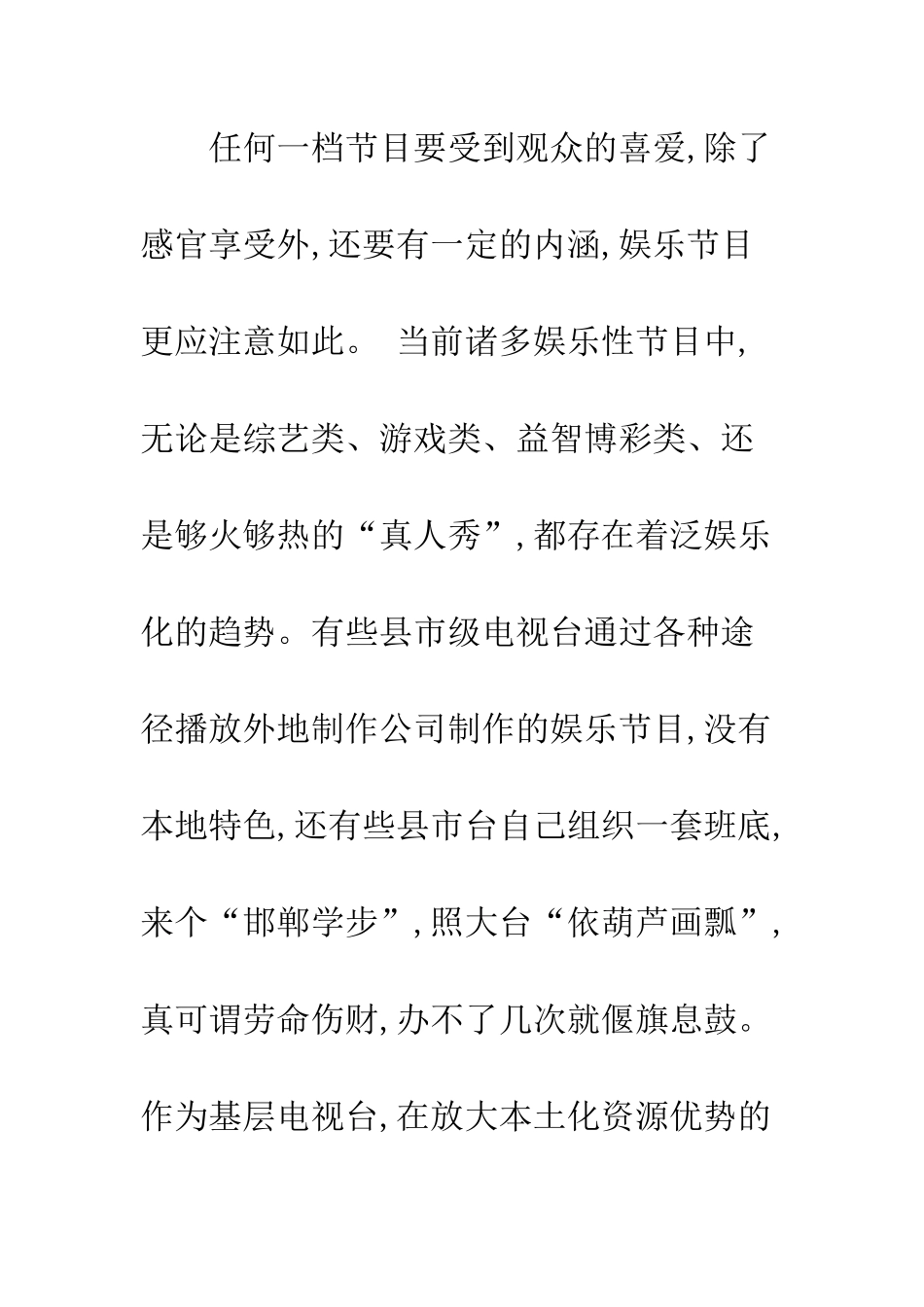 任何一档节目要受到观众的喜爱，除了感官享受外，还要有一定的内涵，娱乐节目更应注意如此。 当前诸多娱乐性节目中，无论是综艺类、游戏类、益智博彩类、还是够火够热的“真人秀”，都存在着泛娱乐化的趋势。有些县市级电视台通过各种途径播放外地制作公司制作的娱乐节目，没有本地特色，还有些县市台自己组织一套班底，来个“邯郸学步”，照大台“依葫芦画瓢”，真可谓劳命伤财，办不了几次就偃旗息鼓。作为基层电视台，在放大本土化资源优势的